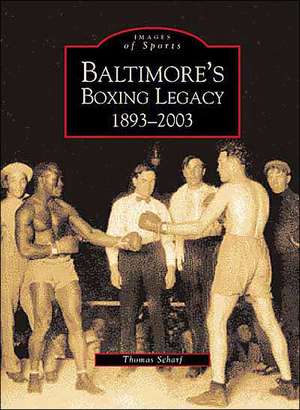 IMAGES
of Sports

BALTIMORE'S
BOXING LEGACY
1893–2003

Thomas Scharf